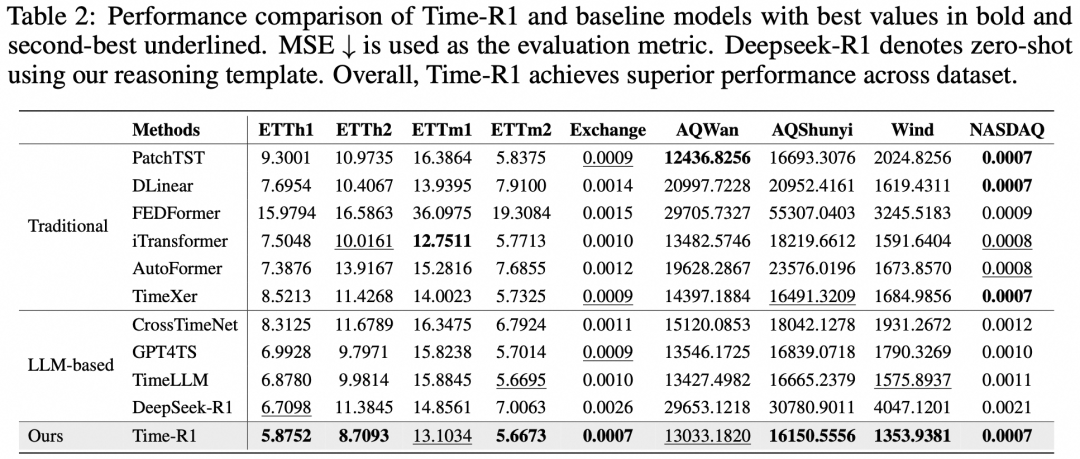 Table 2: Performance comparison of Time-R1 and baseline models with best values in bold and second-best underlined. MSE ↓ is used as the evaluation metric. Deepseek-R1 denotes zero-shot using our reasoning template. Overall, Time-R1 achieves superior performance across dataset.

| | Methods | ETTh1 | ETTh2 | ETTm1 | ETTm2 | Exchange | AQWan | AQShunyi | Wind | NASDAQ |
|---|---|---|---|---|---|---|---|---|---|---|
| Traditional | PatchTST | 9.3001 | 10.9735 | 16.3864 | 5.8375 | 0.0009 | 12436.8256 | 16693.3076 | 2024.8256 | 0.0007 |
| | DLinear | 7.6954 | 10.4067 | 13.9395 | 7.9100 | 0.0014 | 20997.7228 | 20952.4161 | 1619.4311 | 0.0007 |
| | FEDFormer | 15.9794 | 16.5863 | 36.0975 | 19.3084 | 0.0015 | 29705.7327 | 55307.0403 | 3245.5183 | 0.0009 |
| | iTransformer | 7.5048 | 10.0161 | 12.7511 | 5.7713 | 0.0010 | 13482.5746 | 18219.6612 | 1591.6404 | 0.0008 |
| | AutoFormer | 7.3876 | 13.9167 | 15.2816 | 7.6855 | 0.0012 | 19628.2867 | 23576.0196 | 1673.8570 | 0.0008 |
| | TimeXer | 8.5213 | 11.4268 | 14.0023 | 5.7325 | 0.0009 | 14397.1884 | 16491.3209 | 1684.9856 | 0.0007 |
| LLM-based | CrossTimeNet | 8.3125 | 11.6789 | 16.3475 | 6.7924 | 0.0011 | 15120.0853 | 18042.1278 | 1931.2672 | 0.0012 |
| | GPT4TS | 6.9928 | 9.7971 | 15.8238 | 5.7014 | 0.0009 | 13546.1725 | 16839.0718 | 1790.3269 | 0.0010 |
| | TimeLLM | 6.8780 | 9.9814 | 15.8845 | 5.6695 | 0.0010 | 13427.4982 | 16665.2379 | 1575.8937 | 0.0011 |
| | DeepSeek-R1 | 6.7098 | 11.3845 | 14.8561 | 7.0063 | 0.0026 | 29653.1218 | 30780.9011 | 4047.1201 | 0.0021 |
| Ours | Time-R1 | 5.8752 | 8.7093 | 13.1034 | 5.6673 | 0.0007 | 13033.1820 | 16150.5556 | 1353.9381 | 0.0007 |